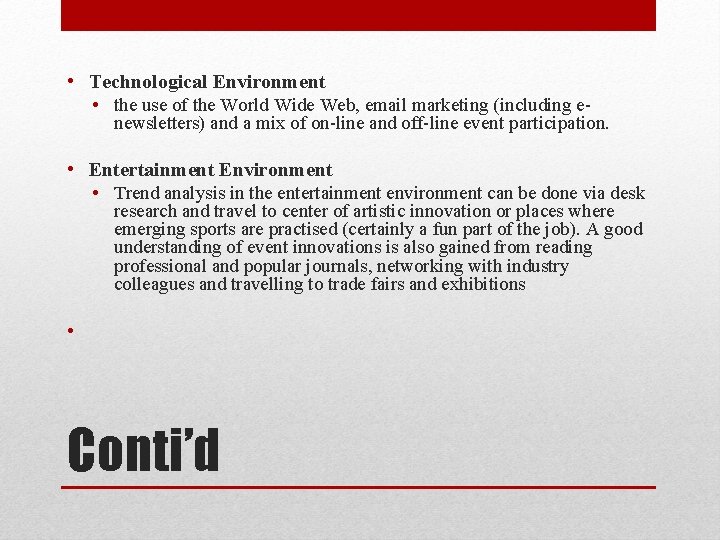 • Technological Environment
• the use of the World Wide Web, email marketing (including e-newsletters) and a mix of on-line and off-line event participation.

• Entertainment Environment
• Trend analysis in the entertainment environment can be done via desk research and travel to center of artistic innovation or places where emerging sports are practised (certainly a fun part of the job). A good understanding of event innovations is also gained from reading professional and popular journals, networking with industry colleagues and travelling to trade fairs and exhibitions

•

Conti'd